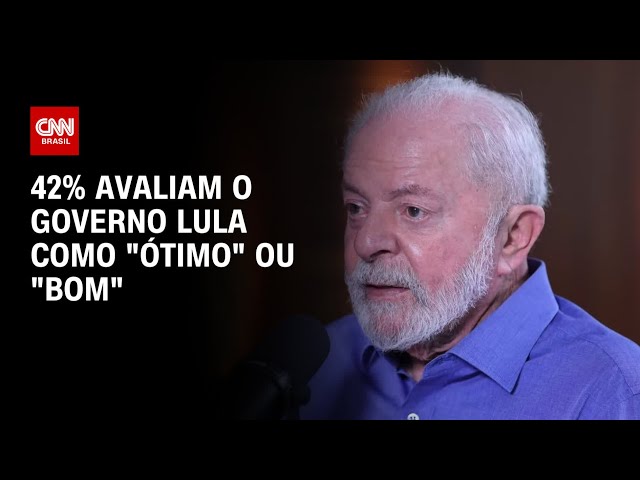 CNN BRASIL

42% AVALIAM O GOVERNO LULA COMO "ÓTIMO" OU "BOM"